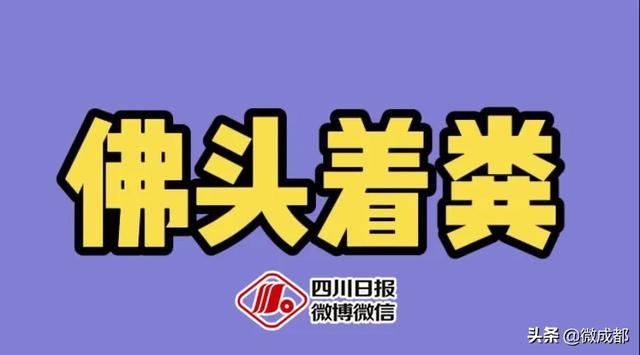 佛头着粪

四川日报
微博微信

头条 @微成都